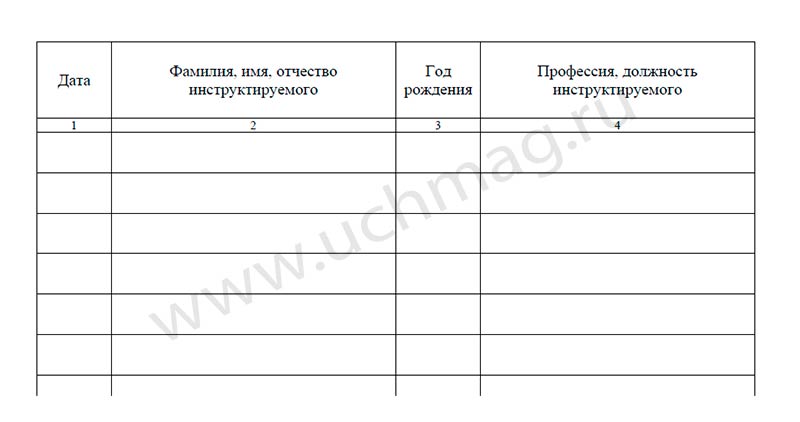 | Дата | Фамилия, имя, отчество инструктируемого | Год рождения | Профессия, должность инструктируемого |
|---|---|---|---|
| 1 | 2 | 3 | 4 |
| | | | |
| | | | |
| | | | |
| | | | |
| | | | |
| | | | |
| | | | |

www.uchmag.ru